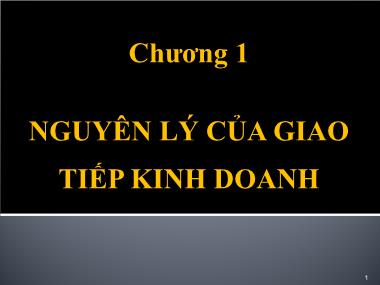 Chương 1

NGUYÊN LÝ CỦA GIAO TIẾP KINH DOANH

1